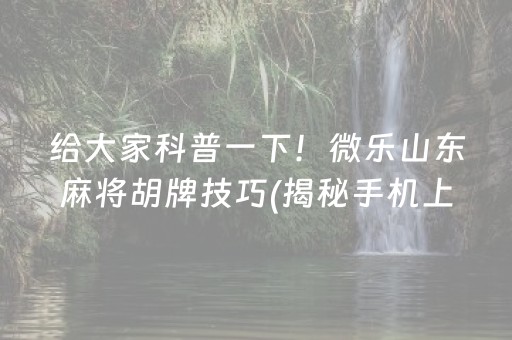 给大家科普一下！微乐山东麻将胡牌技巧(揭秘手机上